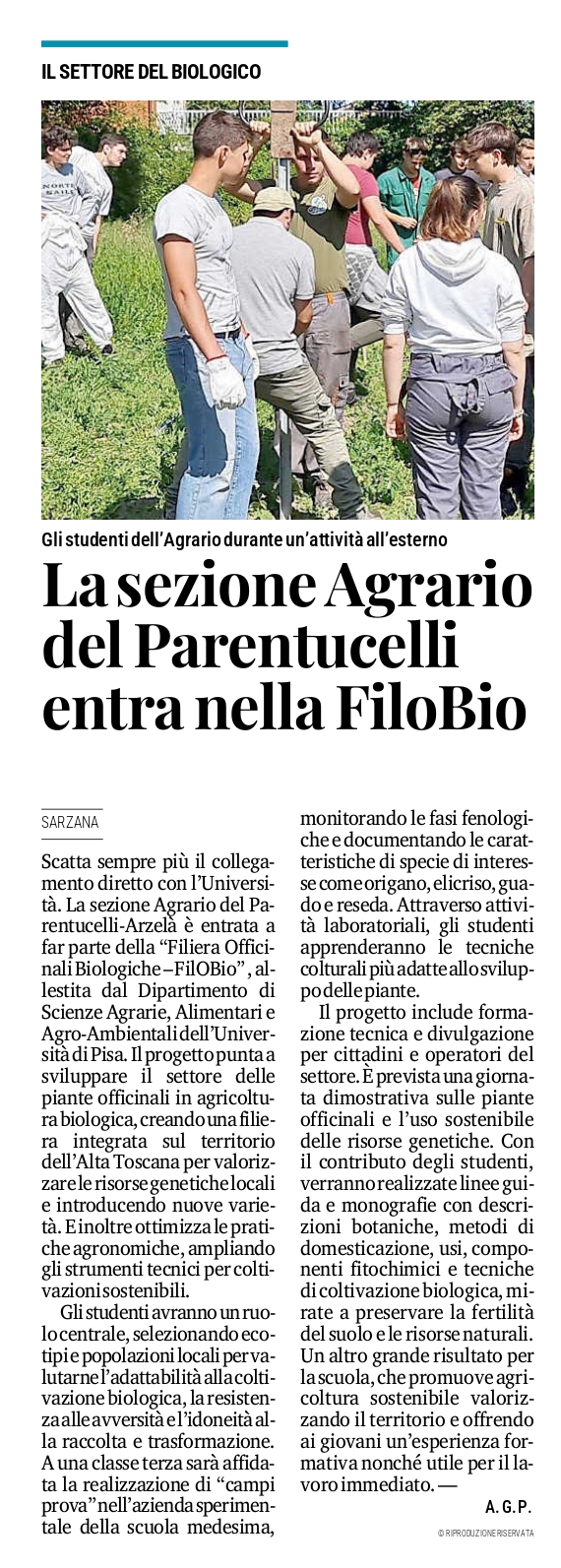 IL SETTORE DEL BIOLOGICO

Gli studenti dell'Agrario durante un'attività all'esterno

La sezione Agrario del Parentucelli entra nella FiloBio

SARZANA

Scatta sempre più il collegamento diretto con l'Università. La sezione Agrario del Parentucelli-Arzelà è entrata a far parte della "Filiera Officinali Biologiche – FilOBio", allestita dal Dipartimento di Scienze Agrarie, Alimentari e Agro-Ambientali dell'Università di Pisa. Il progetto punta a sviluppare il settore delle piante officinali in agricoltura biologica, creando una filiera integrata sul territorio dell'Alta Toscana per valorizzare le risorse genetiche locali e introducendo nuove varietà. E inoltre ottimizza le pratiche agronomiche, ampliando gli strumenti tecnici per coltivazioni sostenibili.

Gli studenti avranno un ruolo centrale, selezionando ecotipi e popolazioni locali per valutarne l'adattabilità alla coltivazione biologica, la resistenza alle avversità e l'idoneità alla raccolta e trasformazione. A una classe terza sarà affidata la realizzazione di "campi prova" nell'azienda sperimentale della scuola medesima, monitorando le fasi fenologiche e documentando le caratteristiche di specie di interesse come origano, elicriso, guado e reseda. Attraverso attività laboratoriali, gli studenti apprenderanno le tecniche colturali più adatte allo sviluppo delle piante.

Il progetto include formazione tecnica e divulgazione per cittadini e operatori del settore. È prevista una giornata dimostrativa sulle piante officinali e l'uso sostenibile delle risorse genetiche. Con il contributo degli studenti, verranno realizzate linee guida e monografie con descrizioni botaniche, metodi di domesticazione, usi, componenti fitochimici e tecniche di coltivazione biologica, mirate a preservare la fertilità del suolo e le risorse naturali. Un altro grande risultato per la scuola, che promuove agricoltura sostenibile valorizzando il territorio e offrendo ai giovani un'esperienza formativa nonché utile per il lavoro immediato. —

A. G. P.

© RIPRODUZIONE RISERVATA